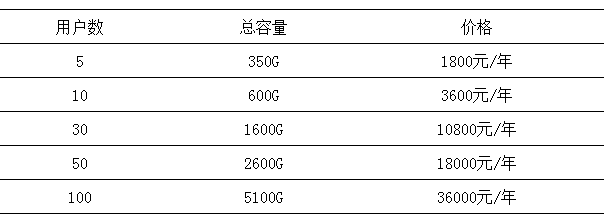 | 用户数 | 总容量 | 价格 |
|---|---|---|
| 5 | 350G | 1800元/年 |
| 10 | 600G | 3600元/年 |
| 30 | 1600G | 10800元/年 |
| 50 | 2600G | 18000元/年 |
| 100 | 5100G | 36000元/年 |